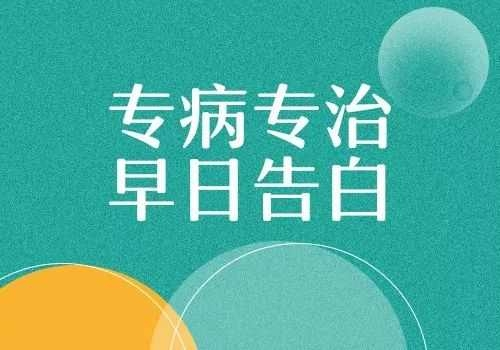 专病专治
早日告白